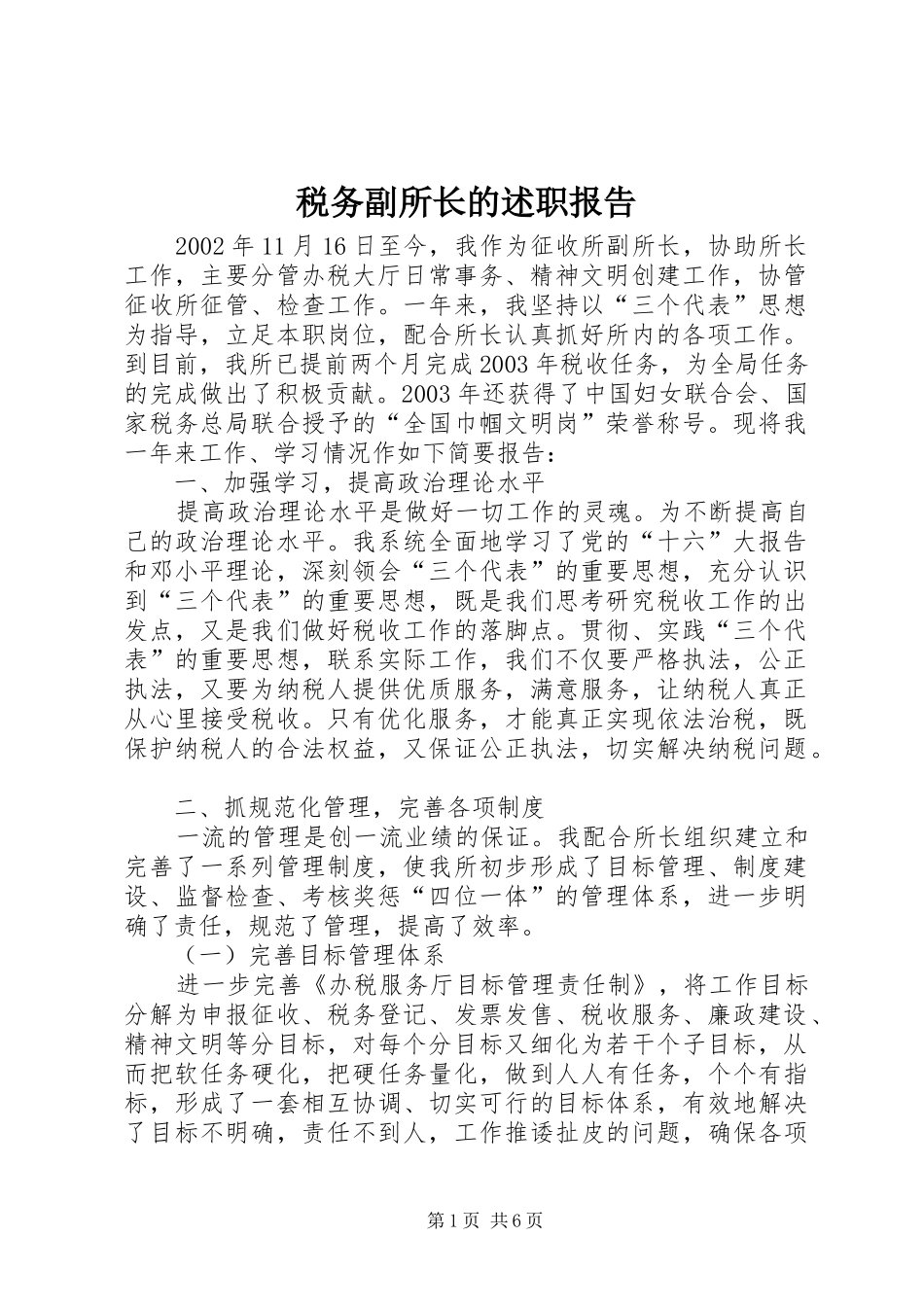 税务副所长的述职报告

2002年11月16日至今，我作为征收所副所长，协助所长工作，主要分管办税大厅日常事务、精神文明创建工作，协管征收所征管、检查工作。一年来，我坚持以“三个代表”思想为指导，立足本职岗位，配合所长认真抓好所内的各项工作。到目前，我所已提前两个月完成2003年税收任务，为全局任务的完成做出了积极贡献。2003年还获得了中国妇女联合会、国家税务总局联合授予的“全国巾帼文明岗”荣誉称号。现将我一年来工作、学习情况作如下简要报告：

一、加强学习，提高政治理论水平

提高政治理论水平是做好一切工作的灵魂。为不断提高自己的政治理论水平。我系统全面地学习了党的“十六”大报告和邓小平理论，深刻领会“三个代表”的重要思想，充分认识到“三个代表”的重要思想，既是我们思考研究税收工作的出发点，又是我们做好税收工作的落脚点。贯彻、实践“三个代表”的重要思想，联系实际工作，我们不仅要严格执法，公正执法，又要为纳税人提供优质服务，满意服务，让纳税人真正从心里接受税收。只有优化服务，才能真正实现依法治税，既保护纳税人的合法权益，又保证公正执法，切实解决纳税问题。

二、抓规范化管理，完善各项制度

一流的管理是创一流业绩的保证。我配合所长组织建立和完善了一系列管理制度，使我所初步形成了目标管理、制度建设、监督检查、考核奖惩“四位一体”的管理体系，进一步明确了责任，规范了管理，提高了效率。

（一）完善目标管理体系

进一步完善《办税服务厅目标管理责任制》，将工作目标分解为申报征收、税务登记、发票发售、税收服务、廉政建设、精神文明等分目标，对每个分目标又细化为若干个子目标，从而把软任务硬化，把硬任务量化，做到人人有任务，个个有指标，形成了一套相互协调、切实可行的目标体系，有效地解决了目标不明确，责任不到人，工作推诿扯皮的问题，确保各项

第1页 共6页